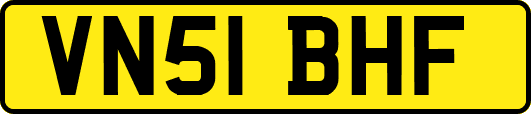 VN51 BHF